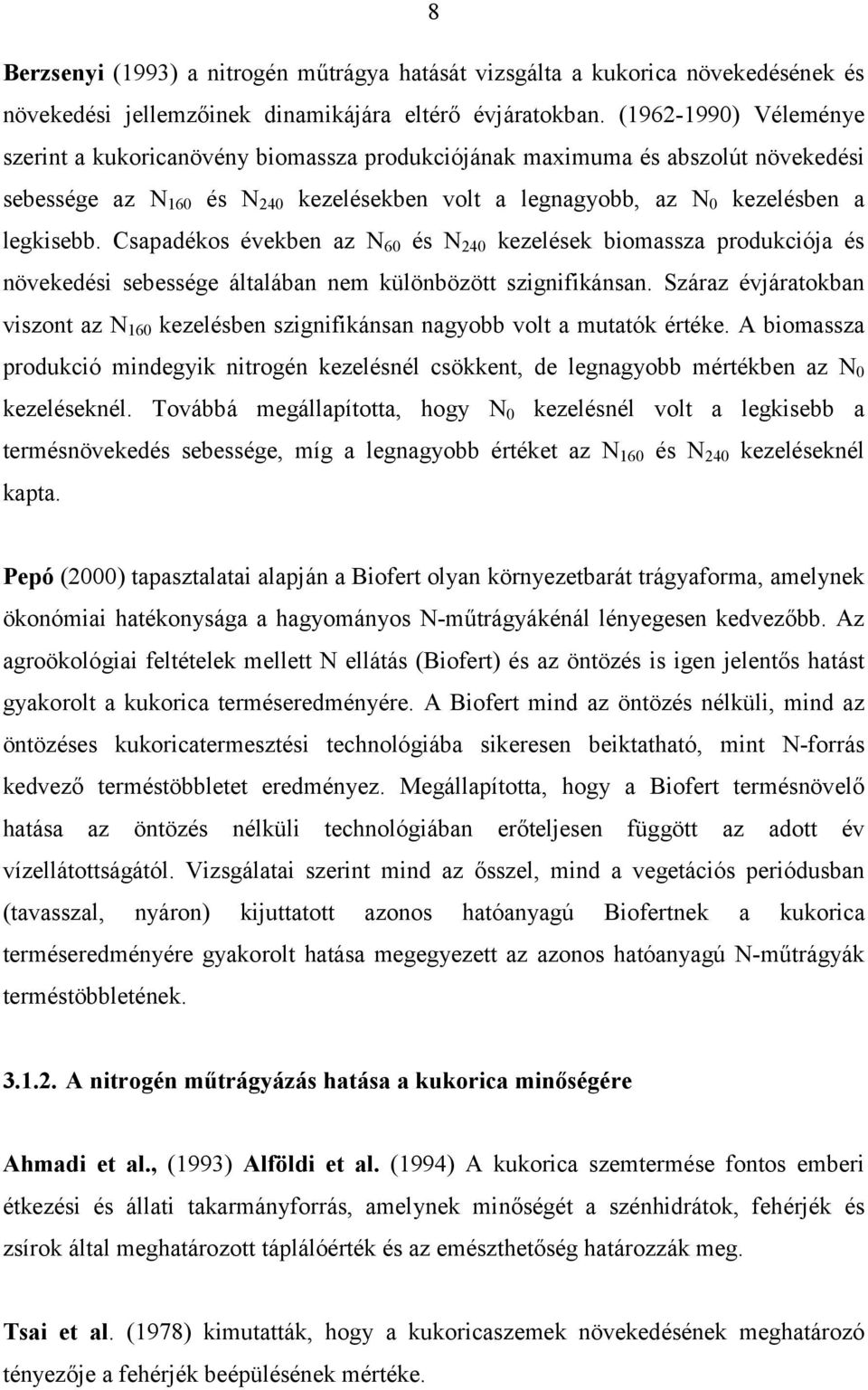 8

Berzsenyi (1993) a nitrogén műtrágya hatását vizsgálta a kukorica növekedésének és növekedési jellemzőinek dinamikájára eltérő évjáratokban. (1962-1990) Véleménye szerint a kukoricanövény biomassza produkciójának maximuma és abszolút növekedési sebessége az $N_{160}$ és $N_{240}$ kezelésekben volt a legnagyobb, az $N_0$ kezelésben a legkisebb. Csapadékos években az $N_{60}$ és $N_{240}$ kezelések biomassza produkciója és növekedési sebessége általában nem különbözött szignifikánsan. Száraz évjáratokban viszont az $N_{160}$ kezelésben szignifikánsan nagyobb volt a mutatók értéke. A biomassza produkció mindegyik nitrogén kezelésnél csökkent, de legnagyobb mértékben az $N_0$ kezeléseknél. Továbbá megállapította, hogy $N_0$ kezelésnél volt a legkisebb a termésnövekedés sebessége, míg a legnagyobb értéket az $N_{160}$ és $N_{240}$ kezeléseknél kapta.

Pepó (2000) tapasztalatai alapján a Biofert olyan környezetbarát trágyaforma, amelynek ökonómiai hatékonysága a hagyományos N-műtrágyákénál lényegesen kedvezőbb. Az agroökológiai feltételek mellett N ellátás (Biofert) és az öntözés is igen jelentős hatást gyakorolt a kukorica terméseredményére. A Biofert mind az öntözés nélküli, mind az öntözéses kukoricatermesztési technológiába sikeresen beiktatható, mint N-forrás kedvező terméstöbbletet eredményez. Megállapította, hogy a Biofert termésnövelő hatása az öntözés nélküli technológiában erőteljesen függött az adott év vízellátottságától. Vizsgálatai szerint mind az ősszel, mind a vegetációs periódusban (tavasszal, nyáron) kijuttatott azonos hatóanyagú Biofertnek a kukorica terméseredményére gyakorolt hatása megegyezett az azonos hatóanyagú N-műtrágyák terméstöbbletének.

3.1.2. A nitrogén műtrágyázás hatása a kukorica minőségére

Ahmadi et al., (1993) Alföldi et al. (1994) A kukorica szemtermése fontos emberi étkezési és állati takarmányforrás, amelynek minőségét a szénhidrátok, fehérjék és zsírok által meghatározott táplálóérték és az emészthetőség határozzák meg.

Tsai et al. (1978) kimutatták, hogy a kukoricaszemek növekedésének meghatározó tényezője a fehérjék beépülésének mértéke.